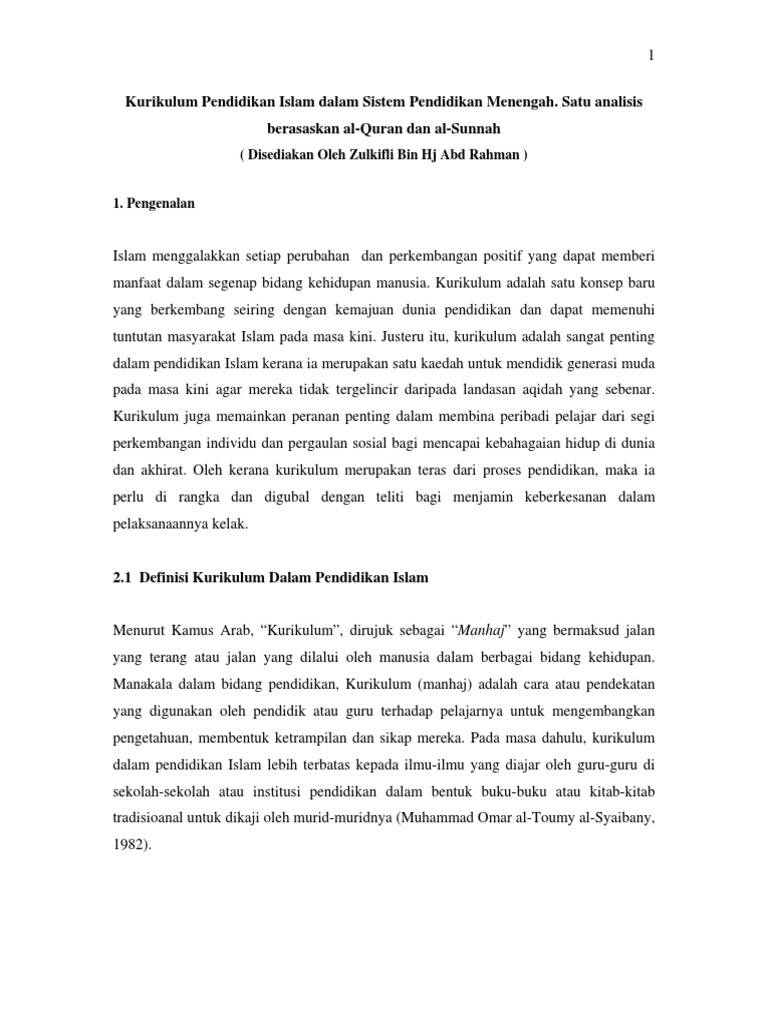 1

Kurikulum Pendidikan Islam dalam Sistem Pendidikan Menengah. Satu analisis berasaskan al-Quran dan al-Sunnah

( Disediakan Oleh Zulkifli Bin Hj Abd Rahman )

1. Pengenalan

Islam menggalakkan setiap perubahan dan perkembangan positif yang dapat memberi manfaat dalam segenap bidang kehidupan manusia. Kurikulum adalah satu konsep baru yang berkembang seiring dengan kemajuan dunia pendidikan dan dapat memenuhi tuntutan masyarakat Islam pada masa kini. Justeru itu, kurikulum adalah sangat penting dalam pendidikan Islam kerana ia merupakan satu kaedah untuk mendidik generasi muda pada masa kini agar mereka tidak tergelincir daripada landasan aqidah yang sebenar. Kurikulum juga memainkan peranan penting dalam membina peribadi pelajar dari segi perkembangan individu dan pergaulan sosial bagi mencapai kebahagaian hidup di dunia dan akhirat. Oleh kerana kurikulum merupakan teras dari proses pendidikan, maka ia perlu di rangka dan digubal dengan teliti bagi menjamin keberkesanan dalam pelaksanaannya kelak.

2.1 Definisi Kurikulum Dalam Pendidikan Islam

Menurut Kamus Arab, “Kurikulum”, dirujuk sebagai “Manhaj” yang bermaksud jalan yang terang atau jalan yang dilalui oleh manusia dalam berbagai bidang kehidupan. Manakala dalam bidang pendidikan, Kurikulum (manhaj) adalah cara atau pendekatan yang digunakan oleh pendidik atau guru terhadap pelajarnya untuk mengembangkan pengetahuan, membentuk ketrampilan dan sikap mereka. Pada masa dahulu, kurikulum dalam pendidikan Islam lebih terbatas kepada ilmu-ilmu yang diajar oleh guru-guru di sekolah-sekolah atau institusi pendidikan dalam bentuk buku-buku atau kitab-kitab tradisioanal untuk dikaji oleh murid-muridnya (Muhammad Omar al-Toumy al-Syaibany, 1982).